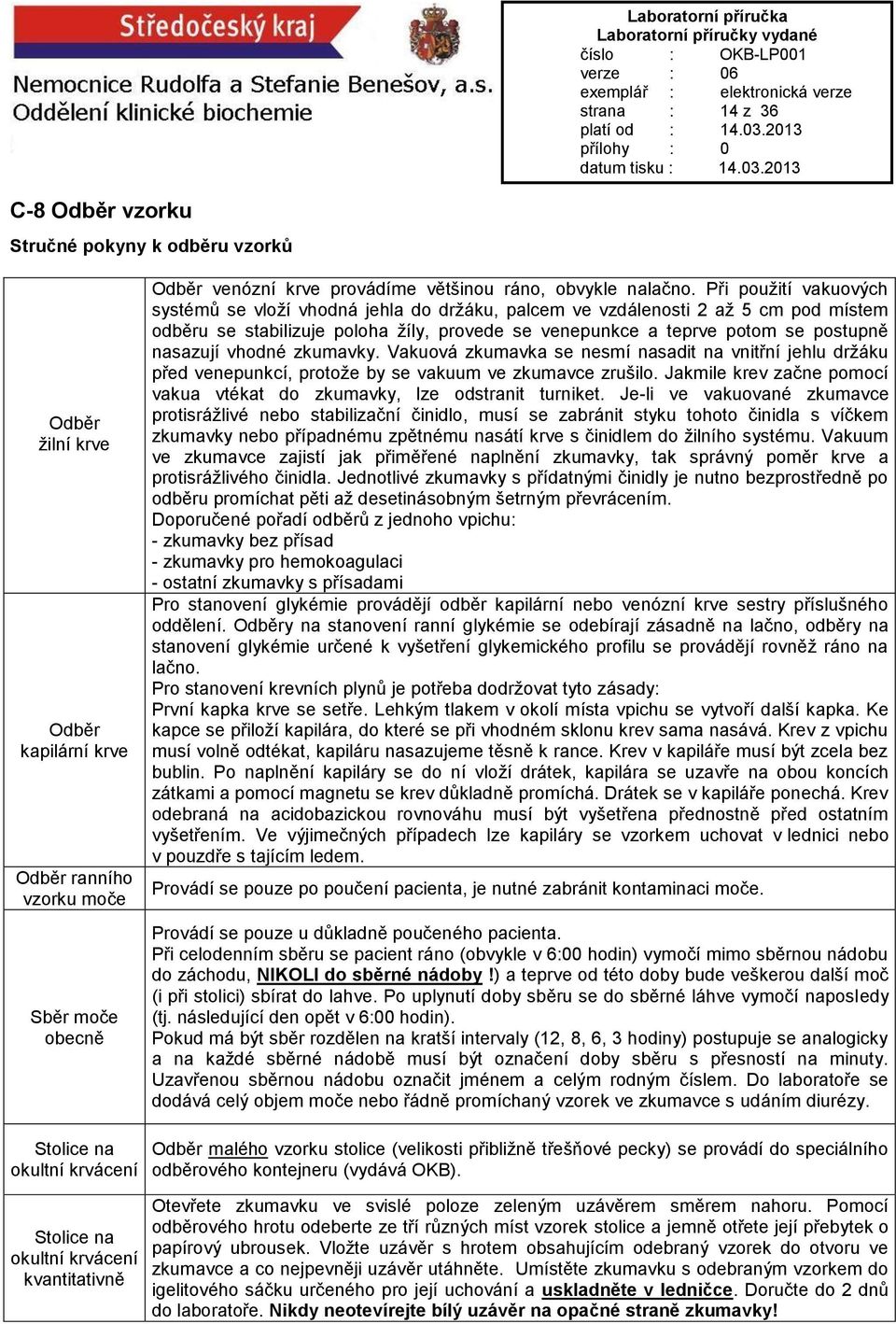 Středočeský kraj
Nemocnice Rudolfa a Stefanie Benešov, a.s.
Oddělení klinické biochemie

Laboratorní příručka
Laboratorní příručky vydané
číslo : OKB-LP001
verze : 06
exemplář : elektronická verze
strana : 14 z 36
platí od : 14.03.2013
přílohy : 0
datum tisku : 14.03.2013

C-8 Odběr vzorku

Stručné pokyny k odběru vzorků

| | |
|---|---|
| Odběr žilní krve | Odběr venózní krve provádíme většinou ráno, obvykle nalačno. Při použití vakuových systémů se vloží vhodná jehla do držáku, palcem ve vzdálenosti 2 až 5 cm pod místem odběru se stabilizuje poloha žíly, provede se venepunkce a teprve potom se postupně nasazují vhodné zkumavky. Vakuová zkumavka se nesmí nasadit na vnitřní jehlu držáku před venepunkcí, protože by se vakuum ve zkumavce zrušilo. Jakmile krev začne pomocí vakua vtékat do zkumavky, lze odstranit turniket. Je-li ve vakuované zkumavce protisrážlivé nebo stabilizační činidlo, musí se zabránit styku tohoto činidla s víčkem zkumavky nebo případnému zpětnému nasátí krve s činidlem do žilního systému. Vakuum ve zkumavce zajistí jak přiměřené naplnění zkumavky, tak správný poměr krve a protisrážlivého činidla. Jednotlivé zkumavky s přídatnými činidly je nutno bezprostředně po odběru promíchat pěti až desetinásobným šetrným převrácením. Doporučené pořadí odběrů z jednoho vpichu: - zkumavky bez přísad - zkumavky pro hemokoagulaci - ostatní zkumavky s přísadami |
| Odběr kapilární krve | Pro stanovení glykémie provádějí odběr kapilární nebo venózní krve sestry příslušného oddělení. Odběry na stanovení ranní glykémie se odebírají zásadně na lačno, odběry na stanovení glykémie určené k vyšetření glykemického profilu se provádějí rovněž ráno na lačno. Pro stanovení krevních plynů je potřeba dodržovat tyto zásady: První kapka krve se setře. Lehkým tlakem v okolí místa vpichu se vytvoří další kapka. Ke kapce se přiloží kapilára, do které se při vhodném sklonu krev sama nasává. Krev z vpichu musí volně odtékat, kapiláru nasazujeme těsně k rance. Krev v kapiláře musí být zcela bez bublin. Po naplnění kapiláry se do ní vloží drátek, kapilára se uzavře na obou koncích zátkami a pomocí magnetu se krev důkladně promíchá. Drátek se v kapiláře ponechá. Krev odebraná na acidobazickou rovnováhu musí být vyšetřena přednostně před ostatním vyšetřením. Ve výjimečných případech lze kapiláry se vzorkem uchovat v lednici nebo v pouzdře s tajícím ledem. |
| Odběr ranního vzorku moče | Provádí se pouze po poučení pacienta, je nutné zabránit kontaminaci moče. |
| Sběr moče obecně | Provádí se pouze u důkladně poučeného pacienta. Při celodenním sběru se pacient ráno (obvykle v 6:00 hodin) vymočí mimo sběrnou nádobu do záchodu, NIKOLI do sběrné nádoby !) a teprve od této doby bude veškerou další moč (i při stolici) sbírat do lahve. Po uplynutí doby sběru se do sběrné láhve vymočí naposledy (tj. následující den opět v 6:00 hodin). Pokud má být sběr rozdělen na kratší intervaly (12, 8, 6, 3 hodiny) postupuje se analogicky a na každé sběrné nádobě musí být označení doby sběru s přesností na minuty. Uzavřenou sběrnou nádobu označit jménem a celým rodným číslem. Do laboratoře se dodává celý objem moče nebo řádně promíchaný vzorek ve zkumavce s udáním diurézy. |
| Stolice na okultní krvácení | Odběr malého vzorku stolice (velikosti přibližně třešňové pecky) se provádí do speciálního odběrového kontejneru (vydává OKB). |
| Stolice na okultní krvácení kvantitativně | Otevřete zkumavku ve svislé poloze zeleným uzávěrem směrem nahoru. Pomocí odběrového hrotu odeberte ze tří různých míst vzorek stolice a jemně otřete její přebytek o papírový ubrousek. Vložte uzávěr s hrotem obsahujícím odebraný vzorek do otvoru ve zkumavce a co nejpevněji uzávěr utáhněte. Umístěte zkumavku s odebraným vzorkem do igelitového sáčku určeného pro její uchování a uskladněte v ledničce. Doručte do 2 dnů do laboratoře. Nikdy neotevírejte bílý uzávěr na opačné straně zkumavky! |